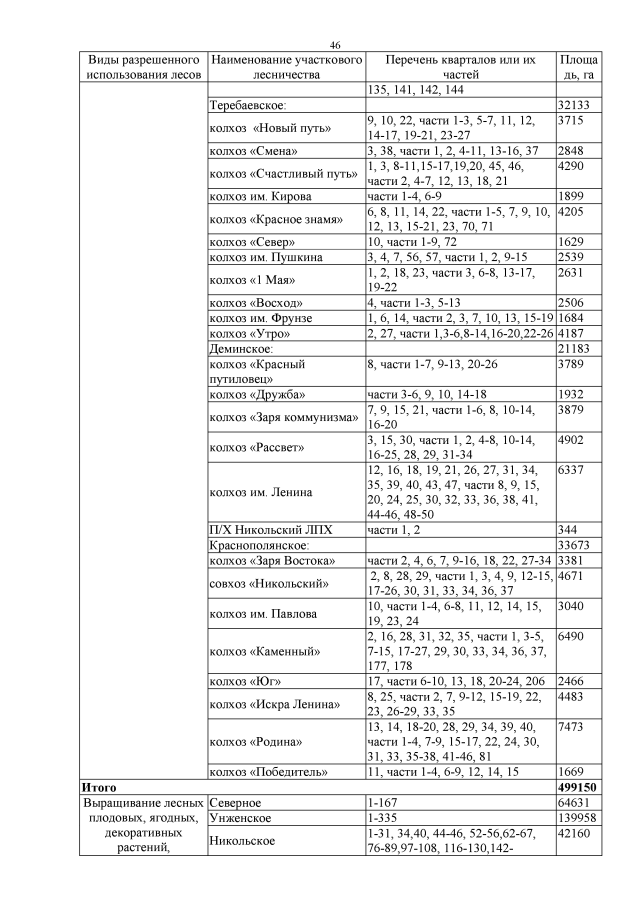 46

| Виды разрешенного использования лесов | Наименование участкового лесничества | Перечень кварталов или их частей | Площадь, га |
|---|---|---|---|
| | | 135, 141, 142, 144 | |
| | Теребаевское: | | 32133 |
| | колхоз «Новый путь» | 9, 10, 22, части 1-3, 5-7, 11, 12, 14-17, 19-21, 23-27 | 3715 |
| | колхоз «Смена» | 3, 38, части 1, 2, 4-11, 13-16, 37 | 2848 |
| | колхоз «Счастливый путь» | 1, 3, 8-11,15-17,19,20, 45, 46, части 2, 4-7, 12, 13, 18, 21 | 4290 |
| | колхоз им. Кирова | части 1-4, 6-9 | 1899 |
| | колхоз «Красное знамя» | 6, 8, 11, 14, 22, части 1-5, 7, 9, 10, 12, 13, 15-21, 23, 70, 71 | 4205 |
| | колхоз «Север» | 10, части 1-9, 72 | 1629 |
| | колхоз им. Пушкина | 3, 4, 7, 56, 57, части 1, 2, 9-15 | 2539 |
| | колхоз «1 Мая» | 1, 2, 18, 23, части 3, 6-8, 13-17, 19-22 | 2631 |
| | колхоз «Восход» | 4, части 1-3, 5-13 | 2506 |
| | колхоз им. Фрунзе | 1, 6, 14, части 2, 3, 7, 10, 13, 15-19 | 1684 |
| | колхоз «Утро» | 2, 27, части 1,3-6,8-14,16-20,22-26 | 4187 |
| | Деминское: | | 21183 |
| | колхоз «Красный путиловец» | 8, части 1-7, 9-13, 20-26 | 3789 |
| | колхоз «Дружба» | части 3-6, 9, 10, 14-18 | 1932 |
| | колхоз «Заря коммунизма» | 7, 9, 15, 21, части 1-6, 8, 10-14, 16-20 | 3879 |
| | колхоз «Рассвет» | 3, 15, 30, части 1, 2, 4-8, 10-14, 16-25, 28, 29, 31-34 | 4902 |
| | колхоз им. Ленина | 12, 16, 18, 19, 21, 26, 27, 31, 34, 35, 39, 40, 43, 47, части 8, 9, 15, 20, 24, 25, 30, 32, 33, 36, 38, 41, 44-46, 48-50 | 6337 |
| | П/Х Никольский ЛПХ | части 1, 2 | 344 |
| | Краснополянское: | | 33673 |
| | колхоз «Заря Востока» | части 2, 4, 6, 7, 9-16, 18, 22, 27-34 | 3381 |
| | совхоз «Никольский» | 2, 8, 28, 29, части 1, 3, 4, 9, 12-15, 17-26, 30, 31, 33, 34, 36, 37 | 4671 |
| | колхоз им. Павлова | 10, части 1-4, 6-8, 11, 12, 14, 15, 19, 23, 24 | 3040 |
| | колхоз «Каменный» | 2, 16, 28, 31, 32, 35, части 1, 3-5, 7-15, 17-27, 29, 30, 33, 34, 36, 37, 177, 178 | 6490 |
| | колхоз «Юг» | 17, части 6-10, 13, 18, 20-24, 206 | 2466 |
| | колхоз «Искра Ленина» | 8, 25, части 2, 7, 9-12, 15-19, 22, 23, 26-29, 33, 35 | 4483 |
| | колхоз «Родина» | 13, 14, 18-20, 28, 29, 34, 39, 40, части 1-4, 7-9, 15-17, 22, 24, 30, 31, 33, 35-38, 41-46, 81 | 7473 |
| | колхоз «Победитель» | 11, части 1-4, 6-9, 12, 14, 15 | 1669 |
| Итого | | | 499150 |
| Выращивание лесных плодовых, ягодных, декоративных растений, | Северное | 1-167 | 64631 |
| | Унженское | 1-335 | 139958 |
| | Никольское | 1-31, 34,40, 44-46, 52-56,62-67, 76-89,97-108, 116-130,142- | 42160 |